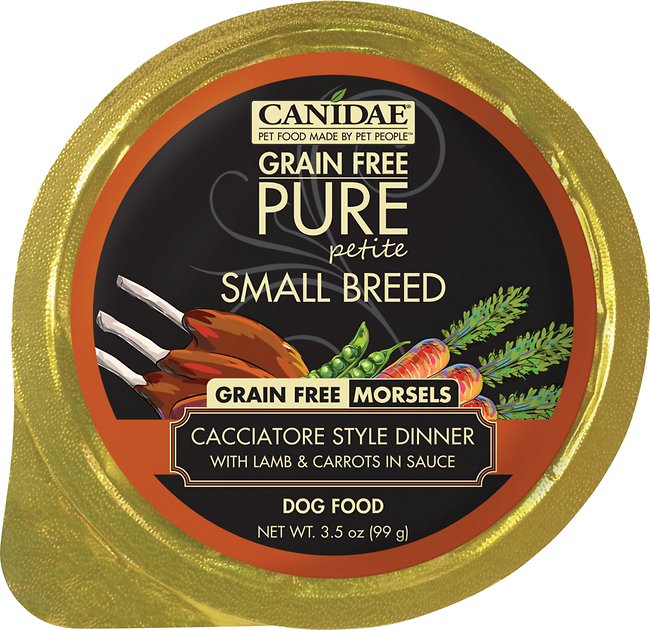 CANIDAE®
PET FOOD MADE BY PET PEOPLE™

GRAIN FREE
PURE
petite
SMALL BREED

GRAIN FREE MORSELS

CACCIATORE STYLE DINNER
WITH LAMB & CARROTS IN SAUCE

DOG FOOD
NET WT. 3.5 oz (99 g)